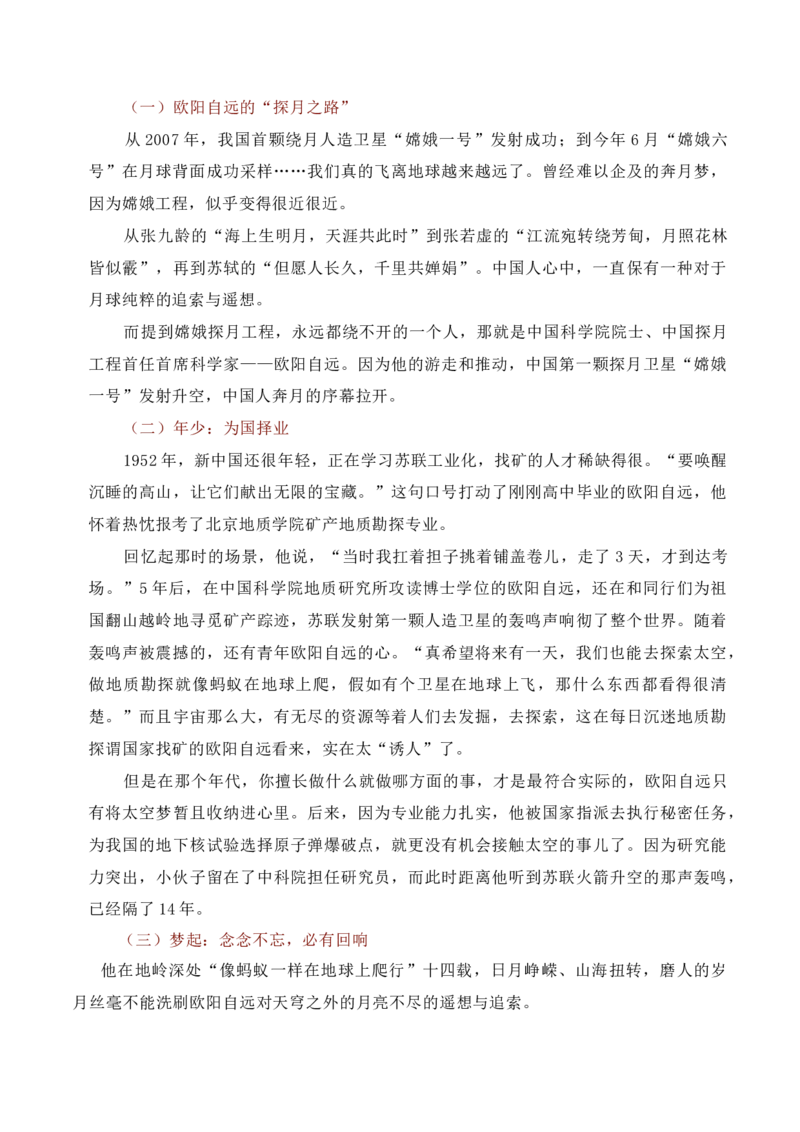 （一）欧阳自远的“探月之路”

从2007年，我国首颗绕月人造卫星“嫦娥一号”发射成功；到今年6月“嫦娥六号”在月球背面成功采样……我们真的飞离地球越来越远了。曾经难以企及的奔月梦，因为嫦娥工程，似乎变得很近很近。

从张九龄的“海上生明月，天涯共此时”到张若虚的“江流宛转绕芳甸，月照花林皆似霰”，再到苏轼的“但愿人长久，千里共婵娟”。中国人心中，一直保有一种对于月球纯粹的追索与遥想。

而提到嫦娥探月工程，永远都绕不开的一个人，那就是中国科学院院士、中国探月工程首任首席科学家——欧阳自远。因为他的游走和推动，中国第一颗探月卫星“嫦娥一号”发射升空，中国人奔月的序幕拉开。

（二）年少：为国择业

1952年，新中国还很年轻，正在学习苏联工业化，找矿的人才稀缺得很。“要唤醒沉睡的高山，让它们献出无限的宝藏。”这句口号打动了刚刚高中毕业的欧阳自远，他怀着热忱报考了北京地质学院矿产地质勘探专业。

回忆起那时的场景，他说，“当时我扛着担子挑着铺盖卷儿，走了3天，才到达考场。”5年后，在中国科学院地质研究所攻读博士学位的欧阳自远，还在和同行们为祖国翻山越岭地寻觅矿产踪迹，苏联发射第一颗人造卫星的轰鸣声响彻了整个世界。随着轰鸣声被震撼的，还有青年欧阳自远的心。“真希望将来有一天，我们也能去探索太空，做地质勘探就像蚂蚁在地球上爬，假如有个卫星在地球上飞，那什么东西都看得很清楚。”而且宇宙那么大，有无尽的资源等着人们去发掘，去探索，这在每日沉迷地质勘探谓国家找矿的欧阳自远看来，实在太“诱人”了。

但是在那个年代，你擅长做什么就做哪方面的事，才是最符合实际的，欧阳自远只有将太空梦暂且收纳进心里。后来，因为专业能力扎实，他被国家指派去执行秘密任务，为我国的地下核试验选择原子弹爆破点，就更没有机会接触太空的事儿了。因为研究能力突出，小伙子留在了中科院担任研究员，而此时距离他听到苏联火箭升空的那声轰鸣，已经隔了14年。

（三）梦起：念念不忘，必有回响

他在地岭深处“像蚂蚁一样在地球上爬行”十四载，日月峥嵘、山海扭转，磨人的岁月丝毫不能洗刷欧阳自远对天穹之外的月亮不尽的遥想与追索。